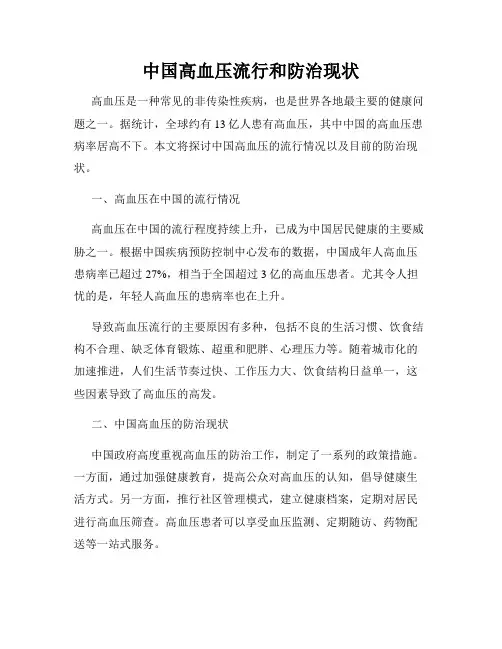 中国高血压流行和防治现状

高血压是一种常见的非传染性疾病，也是世界各地最主要的健康问题之一。据统计，全球约有 13 亿人患有高血压，其中中国的高血压患病率居高不下。本文将探讨中国高血压的流行情况以及目前的防治现状。

一、高血压在中国的流行情况

高血压在中国的流行程度持续上升，已成为中国居民健康的主要威胁之一。根据中国疾病预防控制中心发布的数据，中国成年人高血压患病率已超过 27%，相当于全国超过 3 亿的高血压患者。尤其令人担忧的是，年轻人高血压的患病率也在上升。

导致高血压流行的主要原因有多种，包括不良的生活习惯、饮食结构不合理、缺乏体育锻炼、超重和肥胖、心理压力等。随着城市化的加速推进，人们生活节奏过快、工作压力大、饮食结构日益单一，这些因素导致了高血压的高发。

二、中国高血压的防治现状

中国政府高度重视高血压的防治工作，制定了一系列的政策措施。一方面，通过加强健康教育，提高公众对高血压的认知，倡导健康生活方式。另一方面，推行社区管理模式，建立健康档案，定期对居民进行高血压筛查。高血压患者可以享受血压监测、定期随访、药物配送等一站式服务。